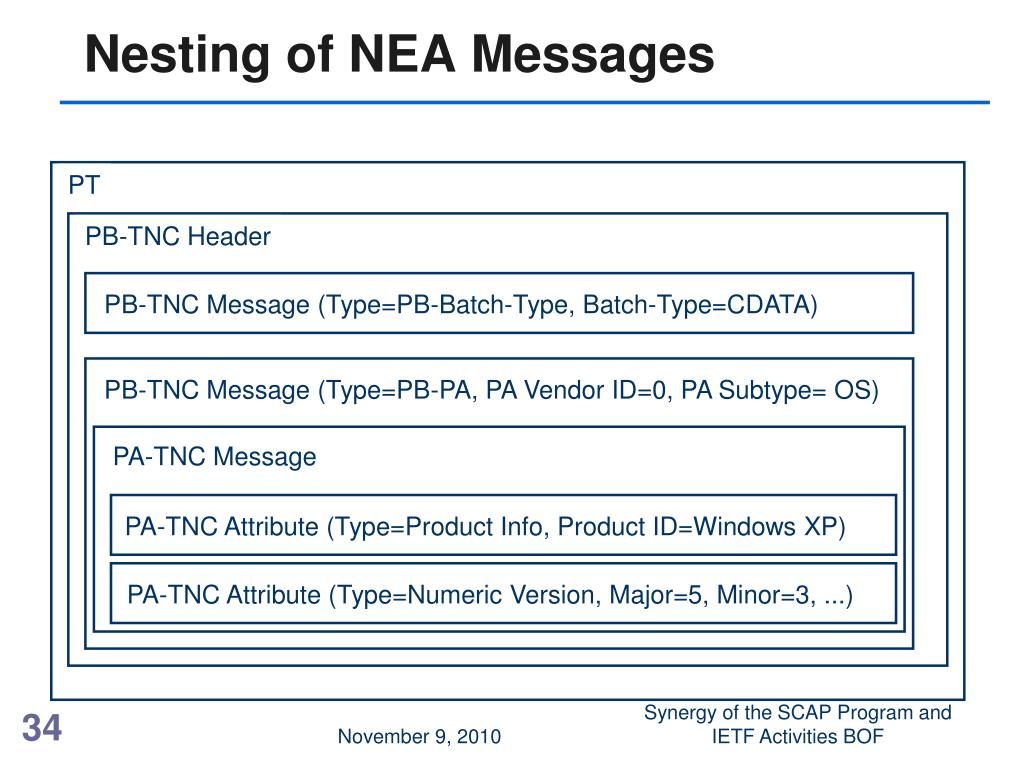 Nesting of NEA Messages

PT

PB-TNC Header

PB-TNC Message (Type=PB-Batch-Type, Batch-Type=CDATA)

PB-TNC Message (Type=PB-PA, PA Vendor ID=0, PA Subtype= OS)

PA-TNC Message

PA-TNC Attribute (Type=Product Info, Product ID=Windows XP)

PA-TNC Attribute (Type=Numeric Version, Major=5, Minor=3, ...)

34

November 9, 2010

Synergy of the SCAP Program and IETF Activities BOF